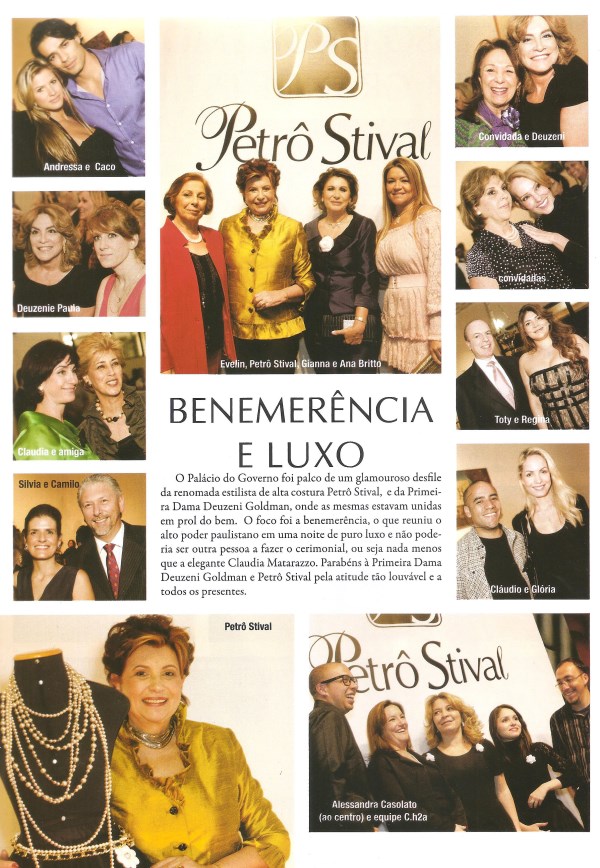 Andressa e Caco

Deuzenie Paula

Claudia e amiga

Silvia e Camilo

PS

Petrô Stival

Evelin, Petrô Stival, Gianna e Ana Britto

BENEMERÊNCIA E LUXO

O Palácio do Governo foi palco de um glamouroso desfile da renomada estilista de alta costura Petrô Stival, e da Primeira Dama Deuzeni Goldman, onde as mesmas estavam unidas em prol do bem. O foco foi a benemerência, o que reuniu o alto poder paulistano em uma noite de puro luxo e não poderia ser outra pessoa a fazer o cerimonial, ou seja nada menos que a elegante Claudia Matarazzo. Parabéns à Primeira Dama Deuzeni Goldman e Petrô Stival pela atitude tão louvável e a todos os presentes.

Convidada e Deuzeni

convidadas

Toty e Regina

Cláudio e Glória

Petrô Stival

Petrô Stival

Alessandra Casolato (ao centro) e equipe C.h2a